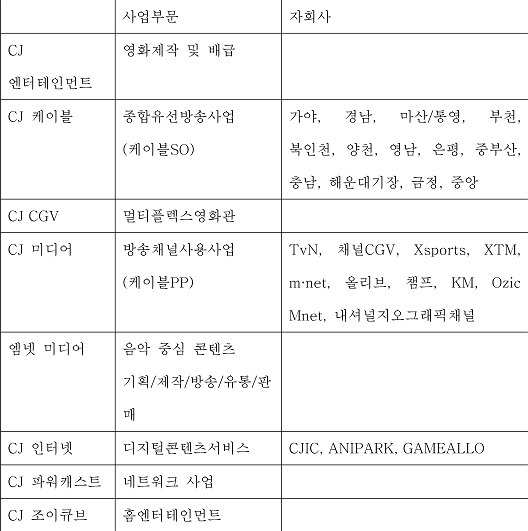 |  | 사업부문 | 자회사 |
|---|---|---|
| CJ 엔터테인먼트 | 영화제작 및 배급 |  |
| CJ 케이블 | 종합유선방송사업 (케이블SO) | 가야, 경남, 마산/통영, 부천, 북인천, 양천, 영남, 은평, 중부산, 충남, 해운대기장, 금정, 중앙 |
| CJ CGV | 멀티플렉스영화관 |  |
| CJ 미디어 | 방송채널사용사업 (케이블PP) | TvN, 채널CGV, Xsports, XTM, m·net, 올리브, 챔프, KM, Ozic Mnet, 내셔널지오그래픽채널 |
| 엠넷 미디어 | 음악 중심 콘텐츠 기획/제작/방송/유통/판매 |  |
| CJ 인터넷 | 디지털콘텐츠서비스 | CJIC, ANIPARK, GAMEALLO |
| CJ 파워캐스트 | 네트워크 사업 |  |
| CJ 조이큐브 | 홈엔터테인먼트 |  |